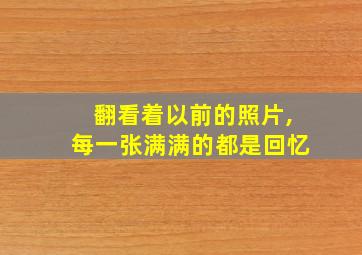 翻看着以前的照片，
每一张满满的都是回忆